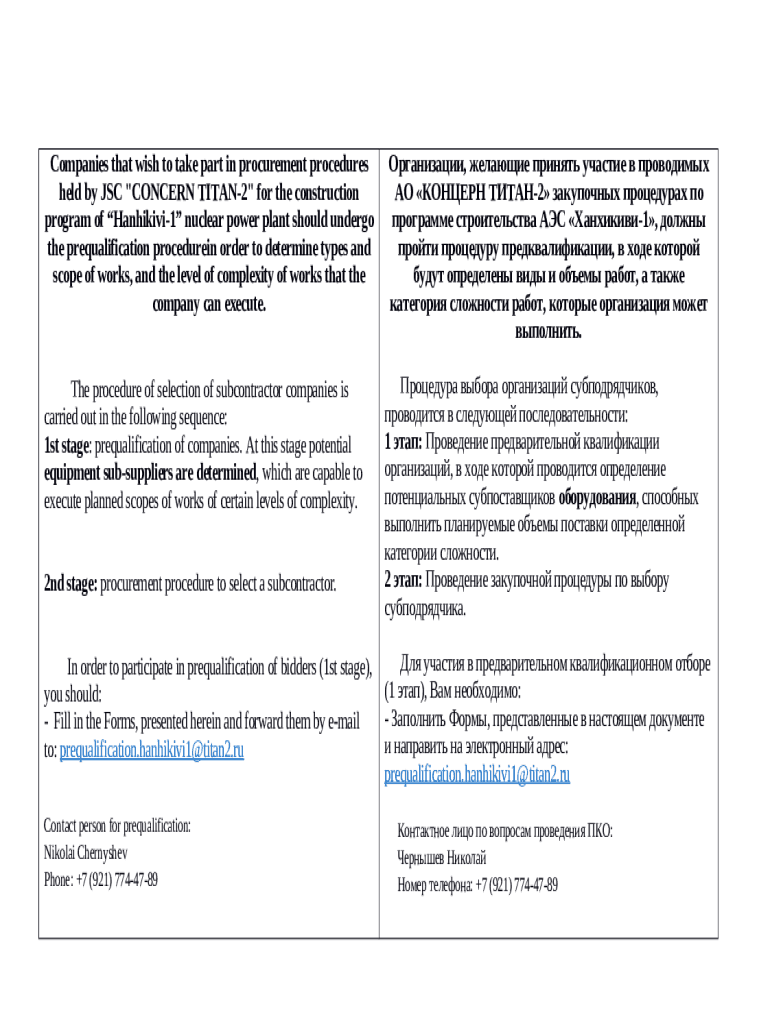 Companies that wish to take part in procurement procedures held by JSC "CONCERN TITAN-2" for the construction program of “Hanhikivi-1” nuclear power plant should undergo the prequalification procedurein order to determine types and scope of works, and the level of complexity of works that the company can execute.

The procedure of selection of subcontractor companies is carried out in the following sequence:
1st stage: prequalification of companies. At this stage potential equipment sub-suppliers are determined, which are capable to execute planned scopes of works of certain levels of complexity.

2nd stage: procurement procedure to select a subcontractor.

In order to participate in prequalification of bidders (1st stage), you should:
- Fill in the Forms, presented herein and forward them by e-mail to: prequalification.hanhikivi1@titan2.ru

Contact person for prequalification:
Nikolai Chernyshev
Phone: +7 (921) 774-47-89

Организации, желающие принять участие в проводимых АО «КОНЦЕРН ТИТАН-2» закупочных процедурах по программе строительства АЭС «Ханхикиви-1», должны пройти процедуру предквалификации, в ходе которой будут определены виды и объемы работ, а также категория сложности работ, которые организация может выполнить.

Процедура выбора организаций субподрядчиков, проводится в следующей последовательности:
1 этап: Проведение предварительной квалификации организаций, в ходе которой проводится определение потенциальных субпоставщиков оборудования, способных выполнить планируемые объемы поставки определенной категории сложности.
2 этап: Проведение закупочной процедуры по выбору субподрядчика.

Для участия в предварительном квалификационном отборе (1 этап), Вам необходимо:
- Заполнить Формы, представленные в настоящем документе и направить на электронный адрес: prequalification.hanhikivi1@titan2.ru

Контактное лицо по вопросам проведения ПКО:
Чернышев Николай
Номер телефона: +7 (921) 774-47-89